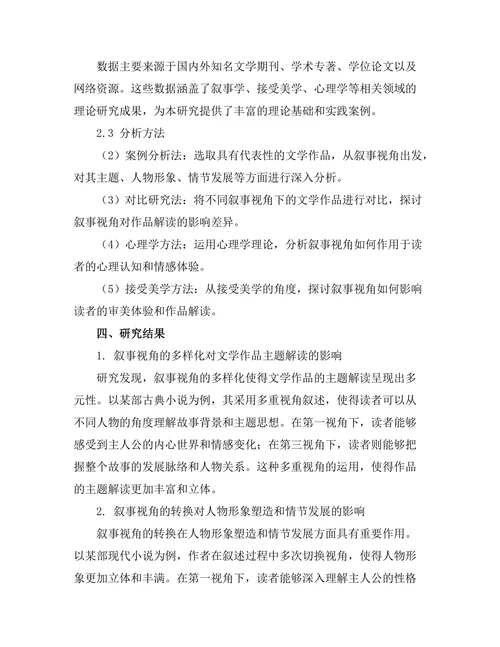 数据主要来源于国内外知名文学期刊、学术专著、学位论文以及网络资源。这些数据涵盖了叙事学、接受美学、心理学等相关领域的理论研究成果，为本研究提供了丰富的理论基础和实践案例。

2.3 分析方法

（2）案例分析法：选取具有代表性的文学作品，从叙事视角出发，对其主题、人物形象、情节发展等方面进行深入分析。

（3）对比研究法：将不同叙事视角下的文学作品进行对比，探讨叙事视角对作品解读的影响差异。

（4）心理学方法：运用心理学理论，分析叙事视角如何作用于读者的心理认知和情感体验。

（5）接受美学方法：从接受美学的角度，探讨叙事视角如何影响读者的审美体验和作品解读。

四、研究结果

1. 叙事视角的多样化对文学作品主题解读的影响

研究发现，叙事视角的多样化使得文学作品的主题解读呈现出多元性。以某部古典小说为例，其采用多重视角叙述，使得读者可以从不同人物的角度理解故事背景和主题思想。在第一视角下，读者能够感受到主人公的内心世界和情感变化；在第三视角下，读者则能够把握整个故事的发展脉络和人物关系。这种多重视角的运用，使得作品的主题解读更加丰富和立体。

2. 叙事视角的转换对人物形象塑造和情节发展的影响

叙事视角的转换在人物形象塑造和情节发展方面具有重要作用。以某部现代小说为例，作者在叙述过程中多次切换视角，使得人物形象更加立体和丰满。在第一视角下，读者能够深入理解主人公的性格